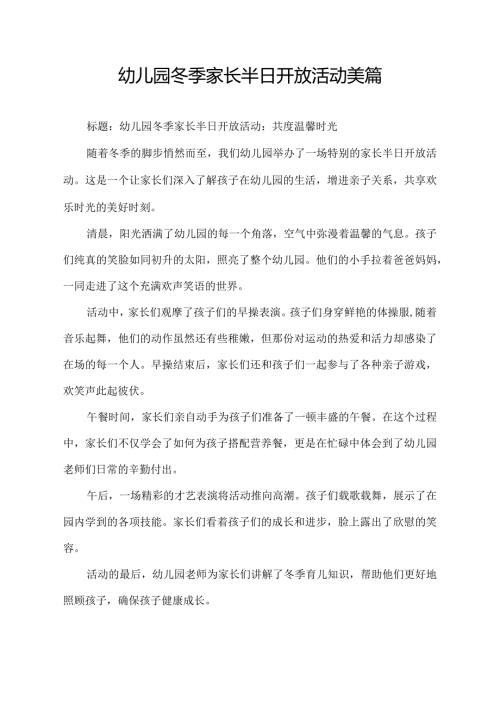 幼儿园冬季家长半日开放活动美篇

标题：幼儿园冬季家长半日开放活动：共度温馨时光

随着冬季的脚步悄然而至，我们幼儿园举办了一场特别的家长半日开放活动。这是一个让家长们深入了解孩子在幼儿园的生活，增进亲子关系，共享欢乐时光的美好时刻。

清晨，阳光洒满了幼儿园的每一个角落，空气中弥漫着温馨的气息。孩子们纯真的笑脸如同初升的太阳，照亮了整个幼儿园。他们的小手拉着爸爸妈妈，一同走进了这个充满欢声笑语的世界。

活动中，家长们观摩了孩子们的早操表演。孩子们身穿鲜艳的体操服，随着音乐起舞，他们的动作虽然还有些稚嫩，但那份对运动的热爱和活力却感染了在场的每一个人。早操结束后，家长们还和孩子们一起参与了各种亲子游戏，欢笑声此起彼伏。

午餐时间，家长们亲自动手为孩子们准备了一顿丰盛的午餐。在这个过程中，家长们不仅学会了如何为孩子搭配营养餐，更是在忙碌中体会到了幼儿园老师们日常的辛勤付出。

午后，一场精彩的才艺表演将活动推向高潮。孩子们载歌载舞，展示了在园内学到的各项技能。家长们看着孩子们的成长和进步，脸上露出了欣慰的笑容。

活动的最后，幼儿园老师为家长们讲解了冬季育儿知识，帮助他们更好地照顾孩子，确保孩子健康成长。